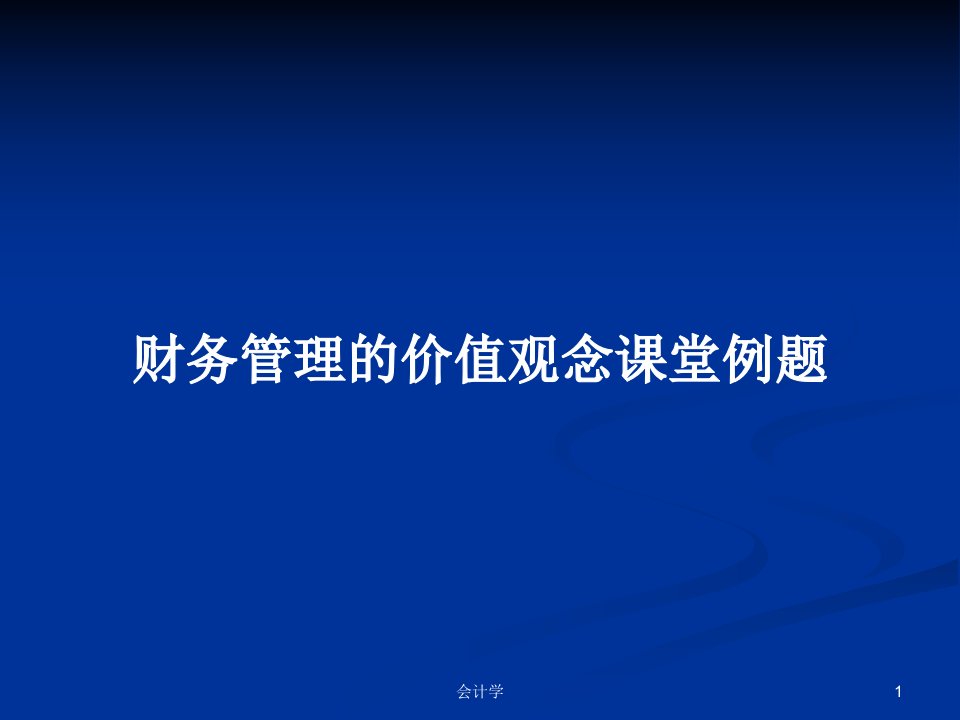 财务管理的价值观念课堂例题

会计学

1